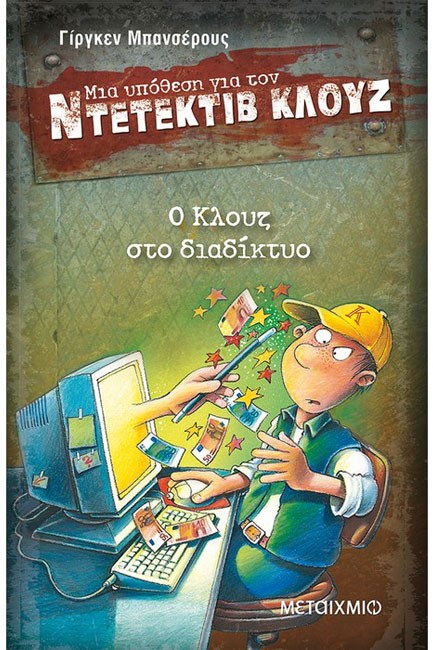 Γίργκεν Μπανσέρους

Μια υπόθεση για τον
ΝΤΕΤΕΚΤΙΒ ΚΛΟΥΖ

Ο Κλουζ
στο διαδίκτυο

K

ΜΕΤΑΙΧΜΙΟ